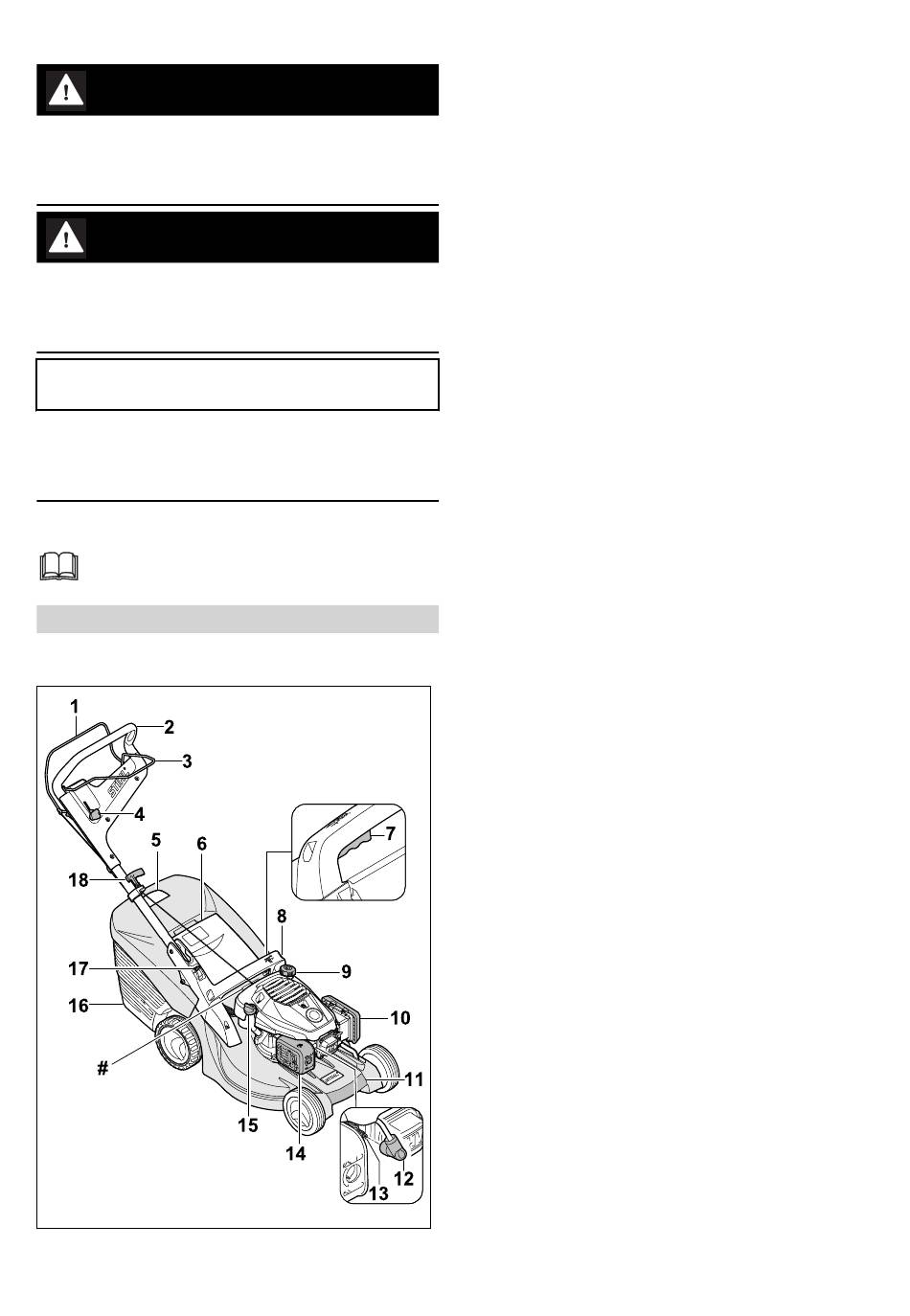 1
2
3
4
5
6
7
8
9
10
11
12
13
14
15
16
17
18
#